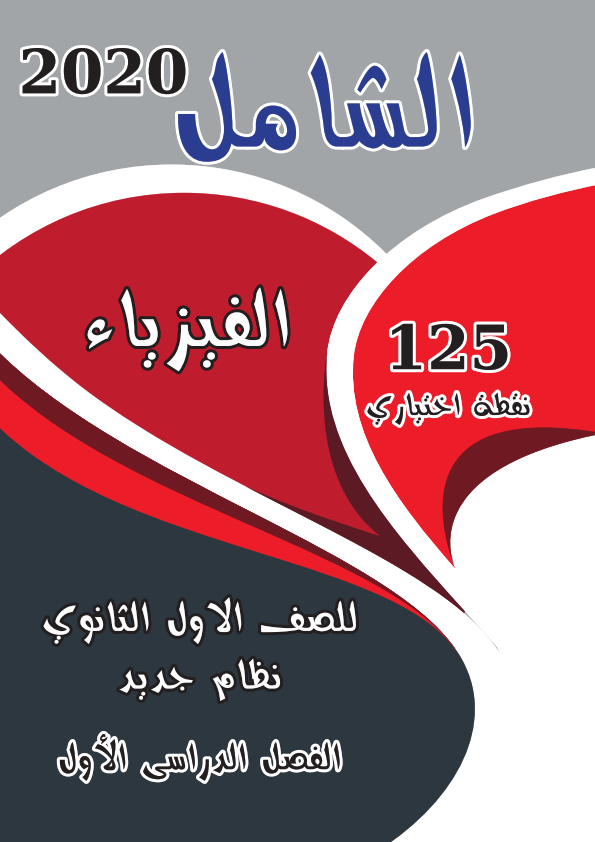 الشامل 2020

الفيزياء

125
نقطة اختياري

للصف الاول الثانوي
نظام جديد

الفصل الدراسى الأول